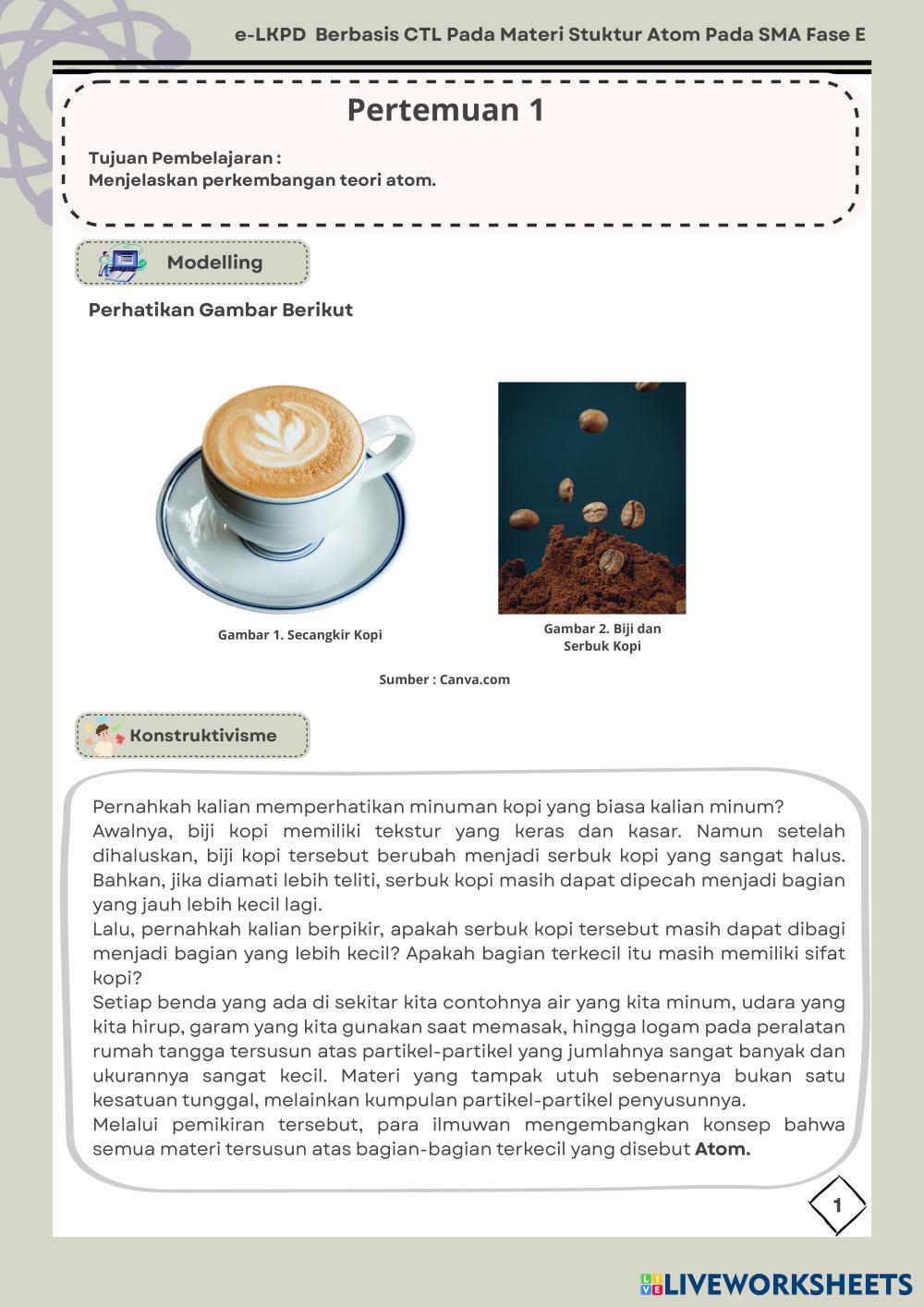 e-LKPD Berbasis CTL Pada Materi Stuktur Atom Pada SMA Fase E

Pertemuan 1

Tujuan Pembelajaran :
Menjelaskan perkembangan teori atom.

Modelling

Perhatikan Gambar Berikut

Gambar 1. Secangkir Kopi

Gambar 2. Biji dan Serbuk Kopi

Sumber : Canva.com

Konstruktivisme

Pernahkah kalian memperhatikan minuman kopi yang biasa kalian minum? Awalnya, biji kopi memiliki tekstur yang keras dan kasar. Namun setelah dihaluskan, biji kopi tersebut berubah menjadi serbuk kopi yang sangat halus. Bahkan, jika diamati lebih teliti, serbuk kopi masih dapat dipecah menjadi bagian yang jauh lebih kecil lagi.
Lalu, pernahkah kalian berpikir, apakah serbuk kopi tersebut masih dapat dibagi menjadi bagian yang lebih kecil? Apakah bagian terkecil itu masih memiliki sifat kopi?
Setiap benda yang ada di sekitar kita contohnya air yang kita minum, udara yang kita hirup, garam yang kita gunakan saat memasak, hingga logam pada peralatan rumah tangga tersusun atas partikel-partikel yang jumlahnya sangat banyak dan ukurannya sangat kecil. Materi yang tampak utuh sebenarnya bukan satu kesatuan tunggal, melainkan kumpulan partikel-partikel penyusunnya.
Melalui pemikiran tersebut, para ilmuwan mengembangkan konsep bahwa semua materi tersusun atas bagian-bagian terkecil yang disebut Atom.

1

LIVEWORKSHEETS